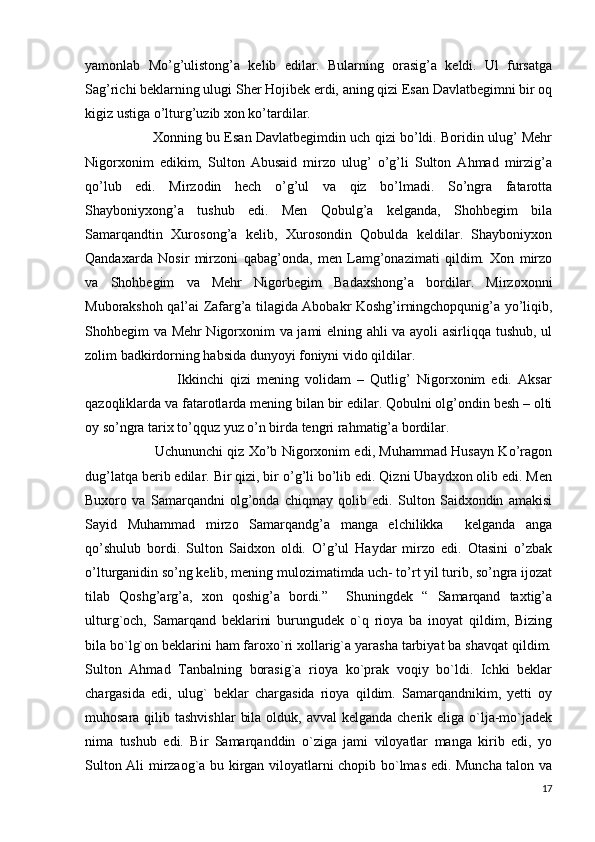 yamonlab Mo’g’ulistong’a kelib edilar. Bularning orasig’a keldi. Ul fursatga Sag’richi beklarning ulugi Sher Hojibek erdi, aning qizi Esan Davlatbegimni bir oq kigiz ustiga o’lturg’uzib xon ko’tardilar.

Xonning bu Esan Davlatbegimdin uch qizi bo’ldi. Boridin ulug’ Mehr Nigorxonim edikim, Sulton Abusaid mirzo ulug’ o’g’li Sulton Ahmad mirzig’a qo’lub edi. Mirzodin hech o’g’ul va qiz bo’lmadi. So’ngra fatarotta Shayboniyxong’a tushub edi. Men Qobulg’a kelganda, Shohbegim bila Samarqandtin Xurosong’a kelib, Xurosondin Qobulda keldilar. Shayboniyxon Qandaxarda Nosir mirzoni qabag’onda, men Lamg’onazimati qildim. Xon mirzo va Shohbegim va Mehr Nigorbegim Badaxshong’a bordilar. Mirzoxonni Muborakshoh qal’ai Zafarg’a tilagida Abobakr Koshg’irningchopqunig’a yo’liqib, Shohbegim va Mehr Nigorxonim va jami elning ahli va ayoli asirliqqa tushub, ul zolim badkirdorning habsida dunyoyi foniyni vido qildilar.

Ikkinchi qizi mening volidam – Qutlig’ Nigorxonim edi. Aksar qazoqliklarda va fatarotlarda mening bilan bir edilar. Qobulni olg’ondin besh – olti oy so’ngra tarix to’qquz yuz o’n birda tengri rahmatig’a bordilar.

Uchununchi qiz Xo’b Nigorxonim edi, Muhammad Husayn Ko’ragon dug’latqa berib edilar. Bir qizi, bir o’g’li bo’lib edi. Qizni Ubaydxon olib edi. Men Buxoro va Samarqandni olg’onda chiqmay qolib edi. Sulton Saidxondin amakisi Sayid Muhammad mirzo Samarqandg’a manga elchilikka kelganda anga qo’shulub bordi. Sulton Saidxon oldi. O’g’ul Haydar mirzo edi. Otasini o’zbak o’lturganidin so’ng kelib, mening mulozimatimda uch- to’rt yil turib, so’ngra ijozat tilab Qoshg’arg’a, xon qoshig’a bordi.” Shuningdek “ Samarqand taxtig’a ulturg`och, Samarqand beklarini burungudek o`q rioya ba inoyat qildim, Bizing bila bo`lg`on beklarini ham faroxo`ri xollarig`a yarasha tarbiyat ba shavqat qildim. Sulton Ahmad Tanbalning borasig`a rioya ko`prak voqiy bo`ldi. Ichki beklar chargasida edi, ulug` beklar chargasida rioya qildim. Samarqandnikim, yetti oy muhosara qilib tashvishlar bila olduk, avval kelganda cherik eliga o`lja-mo`jadek nima tushub edi. Bir Samarqanddin o`ziga jami viloyatlar manga kirib edi, yo Sulton Ali mirzaog`a bu kirgan viloyatlarni chopib bo`lmas edi. Muncha talon va

17